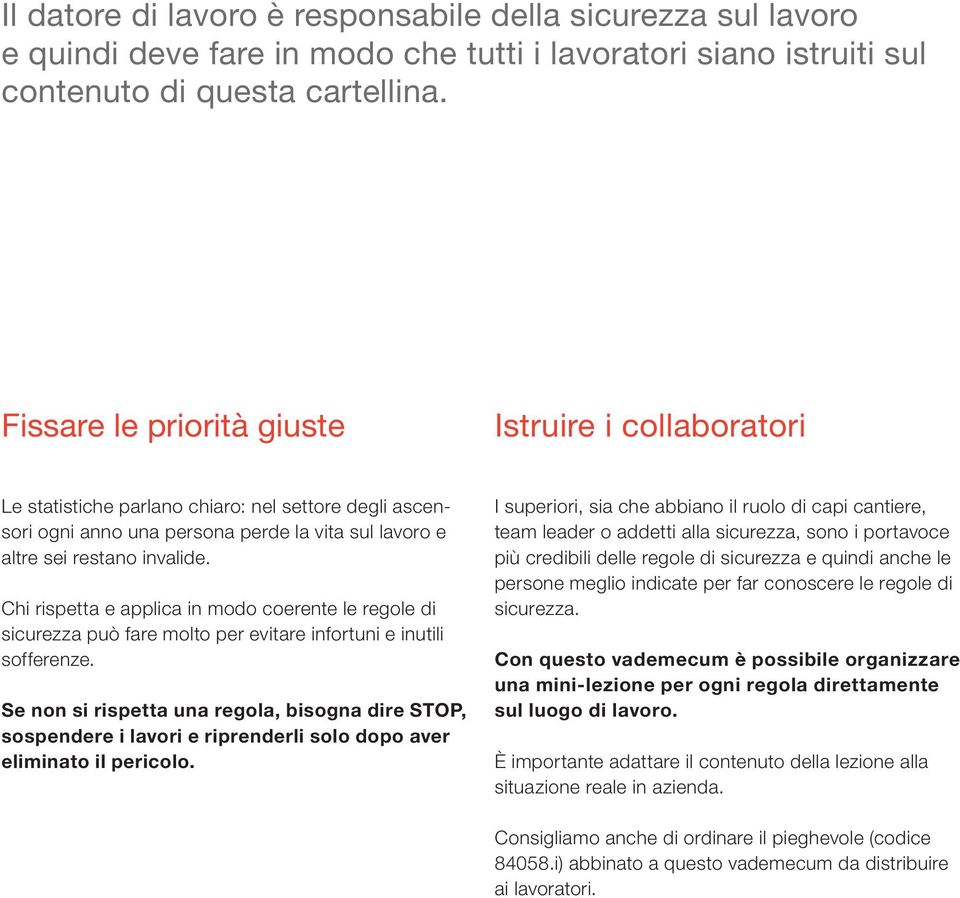 Il datore di lavoro è responsabile della sicurezza sul lavoro e quindi deve fare in modo che tutti i lavoratori siano istruiti sul contenuto di questa cartellina.

Fissare le priorità giuste

Le statistiche parlano chiaro: nel settore degli ascensori ogni anno una persona perde la vita sul lavoro e altre sei restano invalide.

Chi rispetta e applica in modo coerente le regole di sicurezza può fare molto per evitare infortuni e inutili sofferenze.

Se non si rispetta una regola, bisogna dire STOP, sospendere i lavori e riprenderli solo dopo aver eliminato il pericolo.

Istruire i collaboratori

I superiori, sia che abbiano il ruolo di capi cantiere, team leader o addetti alla sicurezza, sono i portavoce più credibili delle regole di sicurezza e quindi anche le persone meglio indicate per far conoscere le regole di sicurezza.

Con questo vademecum è possibile organizzare una mini-lezione per ogni regola direttamente sul luogo di lavoro.

È importante adattare il contenuto della lezione alla situazione reale in azienda.

Consigliamo anche di ordinare il pieghevole (codice 84058.i) abbinato a questo vademecum da distribuire ai lavoratori.